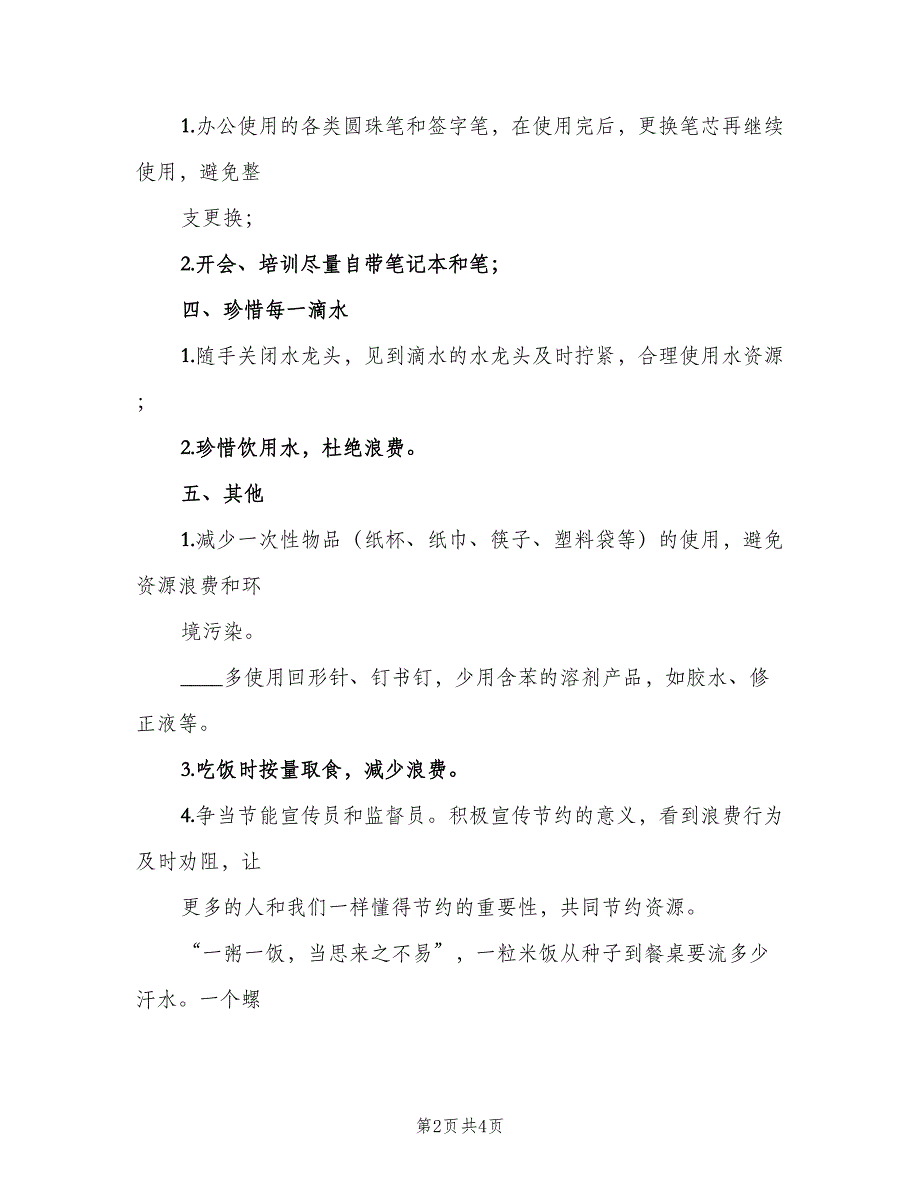 1.办公使用的各类圆珠笔和签字笔，在使用完后，更换笔芯再继续使用，避免整

支更换；

2.开会、培训尽量自带笔记本和笔；

四、珍惜每一滴水

1.随手关闭水龙头，见到滴水的水龙头及时拧紧，合理使用水资源；

2.珍惜饮用水，杜绝浪费。

五、其他

1.减少一次性物品（纸杯、纸巾、筷子、塑料袋等）的使用，避免资源浪费和环

境污染。

____多使用回形针、钉书钉，少用含苯的溶剂产品，如胶水、修正液等。

3.吃饭时按量取食，减少浪费。

4.争当节能宣传员和监督员。积极宣传节约的意义，看到浪费行为及时劝阻，让

更多的人和我们一样懂得节约的重要性，共同节约资源。

“一粥一饭，当思来之不易”，一粒米饭从种子到餐桌要流多少汗水。一个螺

第2页 共4页